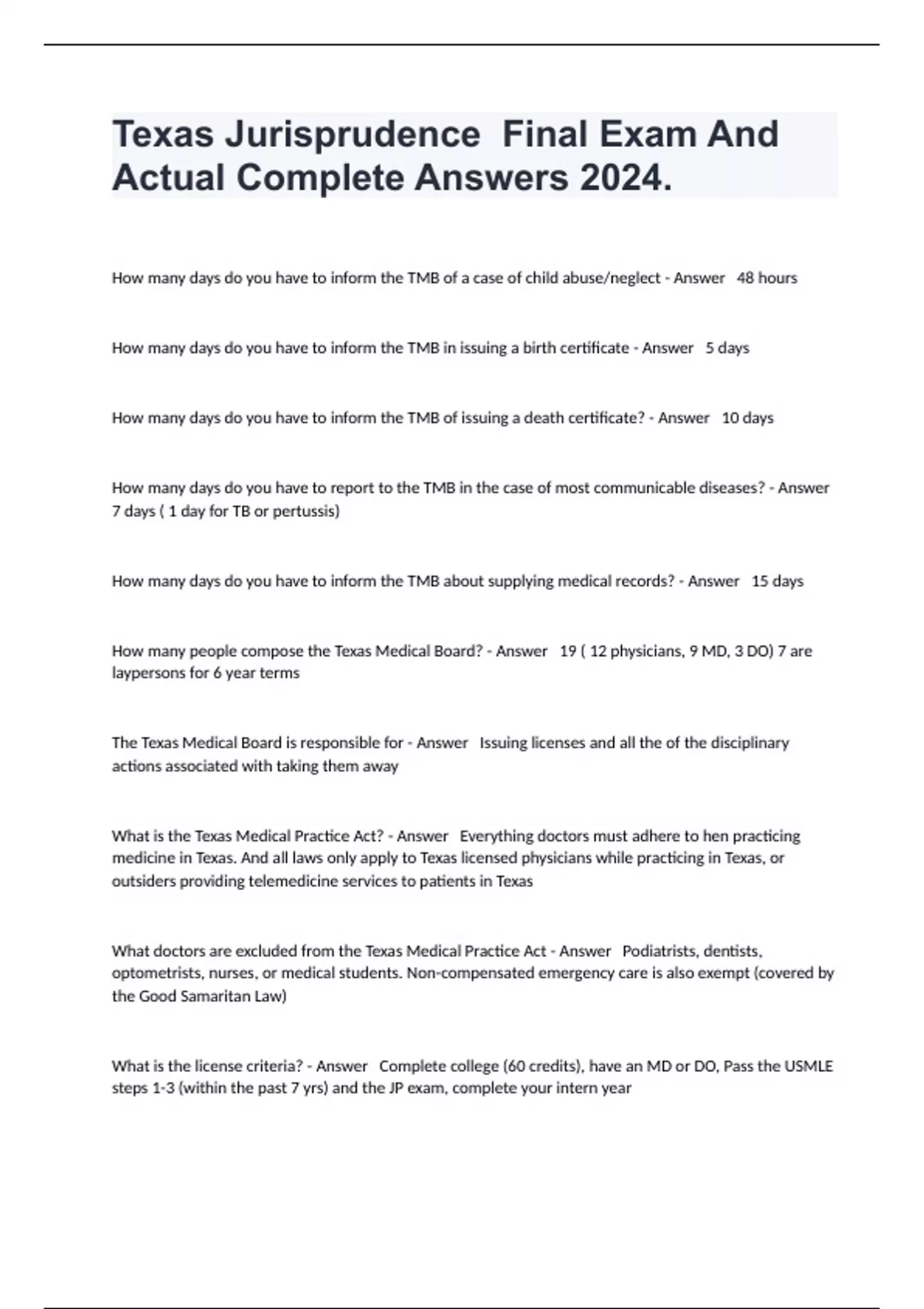 Texas Jurisprudence  Final Exam And Actual Complete Answers 2024.

How many days do you have to inform the TMB of a case of child abuse/neglect - Answer   48 hours

How many days do you have to inform the TMB in issuing a birth certificate - Answer   5 days

How many days do you have to inform the TMB of issuing a death certificate? - Answer   10 days

How many days do you have to report to the TMB in the case of most communicable diseases? - Answer   7 days ( 1 day for TB or pertussis)

How many days do you have to inform the TMB about supplying medical records? - Answer   15 days

How many people compose the Texas Medical Board? - Answer   19 ( 12 physicians, 9 MD, 3 DO) 7 are laypersons for 6 year terms

The Texas Medical Board is responsible for - Answer   Issuing licenses and all the of the disciplinary actions associated with taking them away

What is the Texas Medical Practice Act? - Answer   Everything doctors must adhere to hen practicing medicine in Texas. And all laws only apply to Texas licensed physicians while practicing in Texas, or outsiders providing telemedicine services to patients in Texas

What doctors are excluded from the Texas Medical Practice Act - Answer   Podiatrists, dentists, optometrists, nurses, or medical students. Non-compensated emergency care is also exempt (covered by the Good Samaritan Law)

What is the license criteria? - Answer   Complete college (60 credits), have an MD or DO, Pass the USMLE steps 1-3 (within the past 7 yrs) and the JP exam, complete your intern year